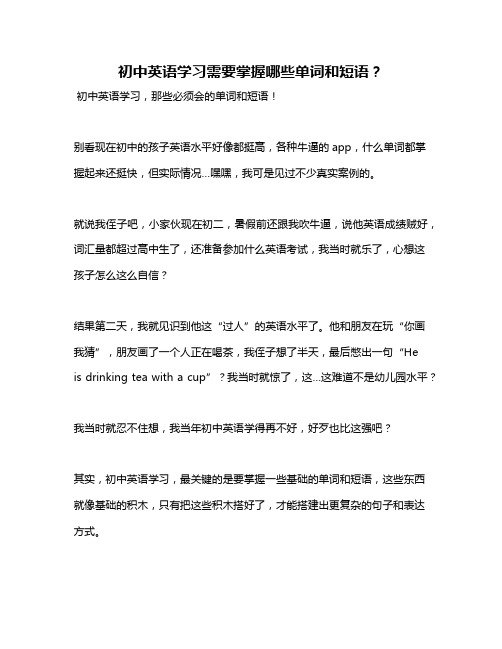 初中英语学习需要掌握哪些单词和短语？

初中英语学习，那些必须会的单词和短语！

别看现在初中的孩子英语水平好像都挺高，各种牛逼的 app，什么单词都掌握起来还挺快，但实际情况...嘿嘿，我可是见过不少真实案例的。

就说我侄子吧，小家伙现在初二，暑假前还跟我吹牛逼，说他英语成绩贼好，词汇量都超过高中生了，还准备参加什么英语考试，我当时就乐了，心想这孩子怎么这么自信？

结果第二天，我就见识到他这“过人”的英语水平了。他和朋友在玩“你画我猜”，朋友画了一个人正在喝茶，我侄子想了半天，最后憋出一句“He is drinking tea with a cup”？我当时就惊了，这...这难道不是幼儿园水平？

我当时就忍不住想，我当年初中英语学得再不好，好歹也比这强吧？

其实，初中英语学习，最关键的是要掌握一些基础的单词和短语，这些东西就像基础的积木，只有把这些积木搭好了，才能搭建出更复杂的句子和表达方式。